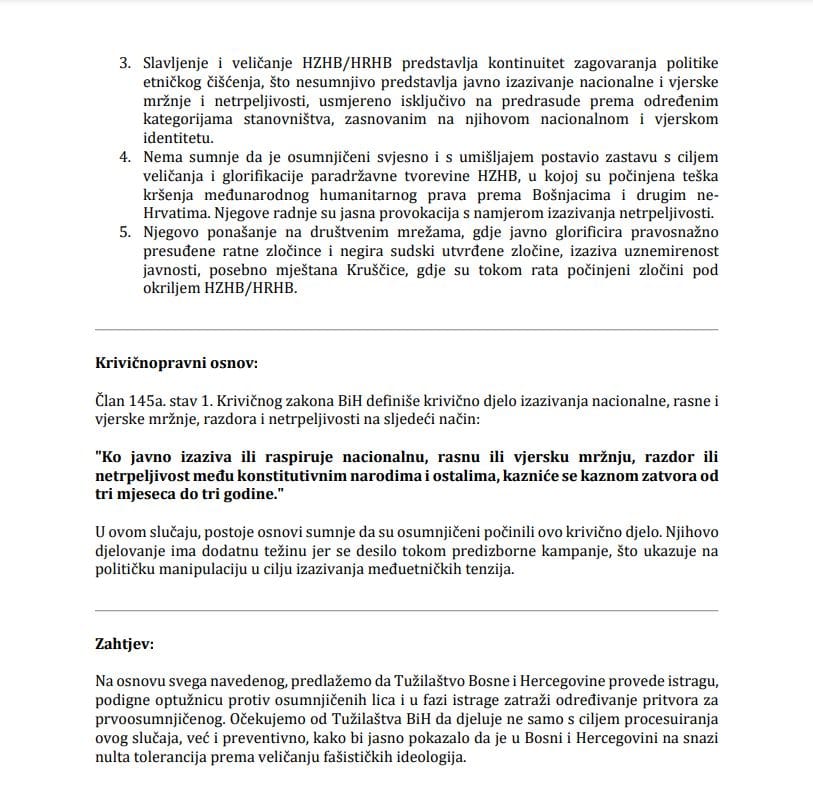 3. Slavljenje i veličanje HZHB/HRHB predstavlja kontinuitet zagovaranja politike etničkog čišćenja, što nesumnjivo predstavlja javno izazivanje nacionalne i vjerske mržnje i netrpeljivosti, usmjereno isključivo na predrasude prema određenim kategorijama stanovništva, zasnovanim na njihovom nacionalnom i vjerskom identitetu.
4. Nema sumnje da je osumnjičeni svjesno i s umišljajem postavio zastavu s ciljem veličanja i glorifikacije paradržavne tvorevine HZHB, u kojoj su počinjena teška kršenja međunarodnog humanitarnog prava prema Bošnjacima i drugim ne-Hrvatima. Njegove radnje su jasna provokacija s namjerom izazivanja netrpeljivosti.
5. Njegovo ponašanje na društvenim mrežama, gdje javno glorificira pravosnažno presuđene ratne zločince i negira sudski utvrđene zločine, izaziva uznemirenost javnosti, posebno mještana Kruščice, gdje su tokom rata počinjeni zločini pod okriljem HZHB/HRHB.

Krivičnopravni osnov:

Član 145a. stav 1. Krivičnog zakona BiH definiše krivično djelo izazivanja nacionalne, rasne i vjerske mržnje, razdora i netrpeljivosti na sljedeći način:

"Ko javno izaziva ili raspiruje nacionalnu, rasnu ili vjersku mržnju, razdor ili netrpeljivost među konstitutivnim narodima i ostalima, kazniće se kaznom zatvora od tri mjeseca do tri godine."

U ovom slučaju, postoje osnovi sumnje da su osumnjičeni počinili ovo krivično djelo. Njihovo djelovanje ima dodatnu težinu jer se desilo tokom predizborne kampanje, što ukazuje na političku manipulaciju u cilju izazivanja međuetničkih tenzija.

Zahtjev:

Na osnovu svega navedenog, predlažemo da Tužilaštvo Bosne i Hercegovine provede istragu, podigne optužnicu protiv osumnjičenih lica i u fazi istrage zatraži određivanje pritvora za prvoosumnjičenog. Očekujemo od Tužilaštva BiH da djeluje ne samo s ciljem procesuiranja ovog slučaja, već i preventivno, kako bi jasno pokazalo da je u Bosni i Hercegovini na snazi nulta tolerancija prema veličanju fašističkih ideologija.